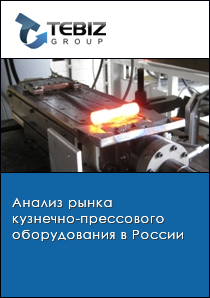 TEBIZ
GROUP

Анализ рынка кузнечно-прессового оборудования в России